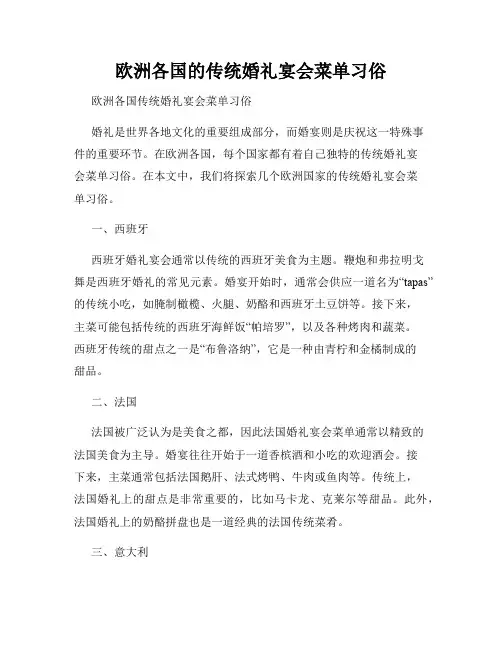 欧洲各国的传统婚礼宴会菜单习俗

欧洲各国传统婚礼宴会菜单习俗

婚礼是世界各地文化的重要组成部分，而婚宴则是庆祝这一特殊事件的重要环节。在欧洲各国，每个国家都有着自己独特的传统婚礼宴会菜单习俗。在本文中，我们将探索几个欧洲国家的传统婚礼宴会菜单习俗。

一、西班牙

西班牙婚礼宴会通常以传统的西班牙美食为主题。鞭炮和弗拉明戈舞是西班牙婚礼的常见元素。婚宴开始时，通常会供应一道名为“tapas”的传统小吃，如腌制橄榄、火腿、奶酪和西班牙土豆饼等。接下来，主菜可能包括传统的西班牙海鲜饭“帕培罗”，以及各种烤肉和蔬菜。西班牙传统的甜点之一是“布鲁洛纳”，它是一种由青柠和金橘制成的甜品。

二、法国

法国被广泛认为是美食之都，因此法国婚礼宴会菜单通常以精致的法国美食为主导。婚宴往往开始于一道香槟酒和小吃的欢迎酒会。接下来，主菜通常包括法国鹅肝、法式烤鸭、牛肉或鱼肉等。传统上，法国婚礼上的甜点是非常重要的，比如马卡龙、克莱尔等甜品。此外，法国婚礼上的奶酪拼盘也是一道经典的法国传统菜肴。

三、意大利